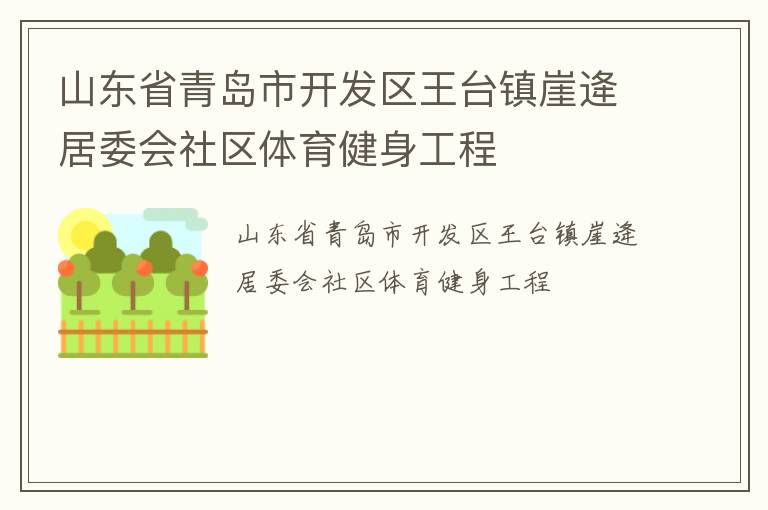 山东省青岛市开发区王台镇崖逄居委会社区体育健身工程

山东省青岛市开发区王台镇崖逄居委会社区体育健身工程